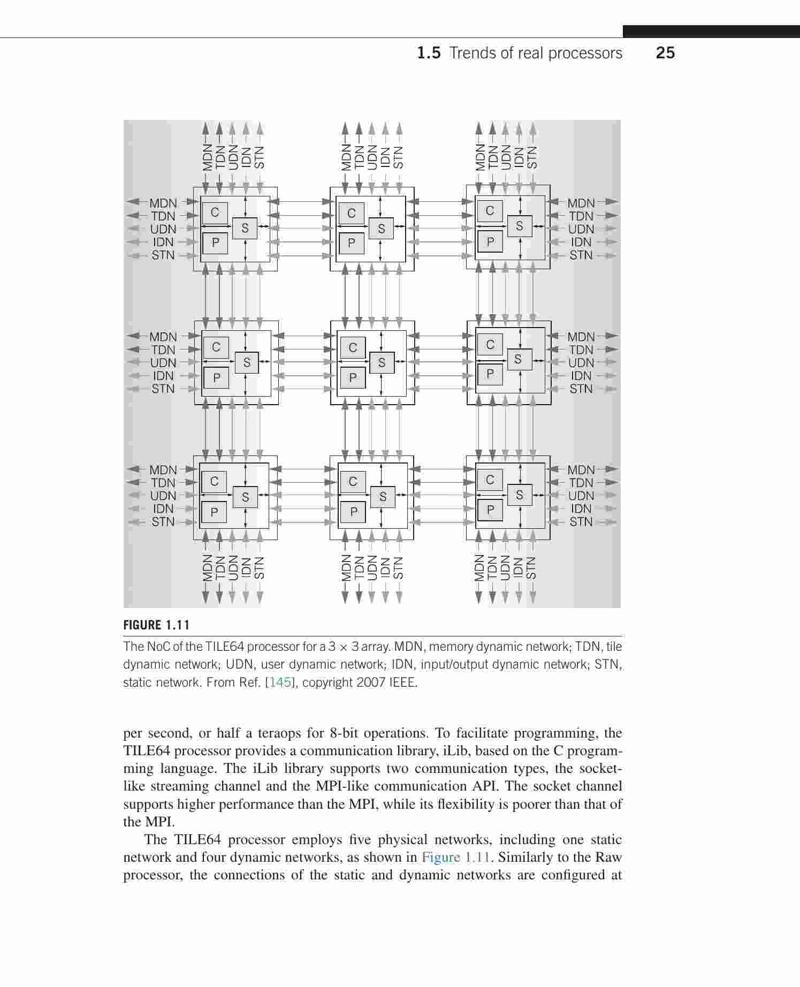 1.5 Trends of real processors 25

MDN TDN UDN IDN STN

MDN TDN UDN IDN STN

MDN TDN UDN IDN STN

MDN
TDN
UDN
IDN
STN

C
P
S

C
P
S

C
P
S

MDN
TDN
UDN
IDN
STN

MDN
TDN
UDN
IDN
STN

C
P
S

C
P
S

C
P
S

MDN
TDN
UDN
IDN
STN

MDN
TDN
UDN
IDN
STN

C
P
S

C
P
S

C
P
S

MDN
TDN
UDN
IDN
STN

MDN TDN UDN IDN STN

MDN TDN UDN IDN STN

MDN TDN UDN IDN STN

FIGURE 1.11

The NoC of the TILE64 processor for a $3 \times 3$ array. MDN, memory dynamic network; TDN, tile dynamic network; UDN, user dynamic network; IDN, input/output dynamic network; STN, static network. From Ref. [145], copyright 2007 IEEE.

per second, or half a teraops for 8-bit operations. To facilitate programming, the TILE64 processor provides a communication library, iLib, based on the C programming language. The iLib library supports two communication types, the socket-like streaming channel and the MPI-like communication API. The socket channel supports higher performance than the MPI, while its flexibility is poorer than that of the MPI.

The TILE64 processor employs five physical networks, including one static network and four dynamic networks, as shown in Figure 1.11. Similarly to the Raw processor, the connections of the static and dynamic networks are configured at